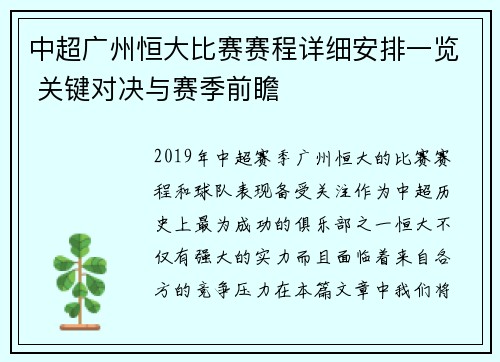 中超广州恒大比赛赛程详细安排一览 关键对决与赛季前瞻

2019年中超赛季广州恒大的比赛赛程和球队表现备受关注作为中超历史上最为成功的俱乐部之一恒大不仅有强大的实力而且面临着来自各方的竞争压力在本篇文章中我们将